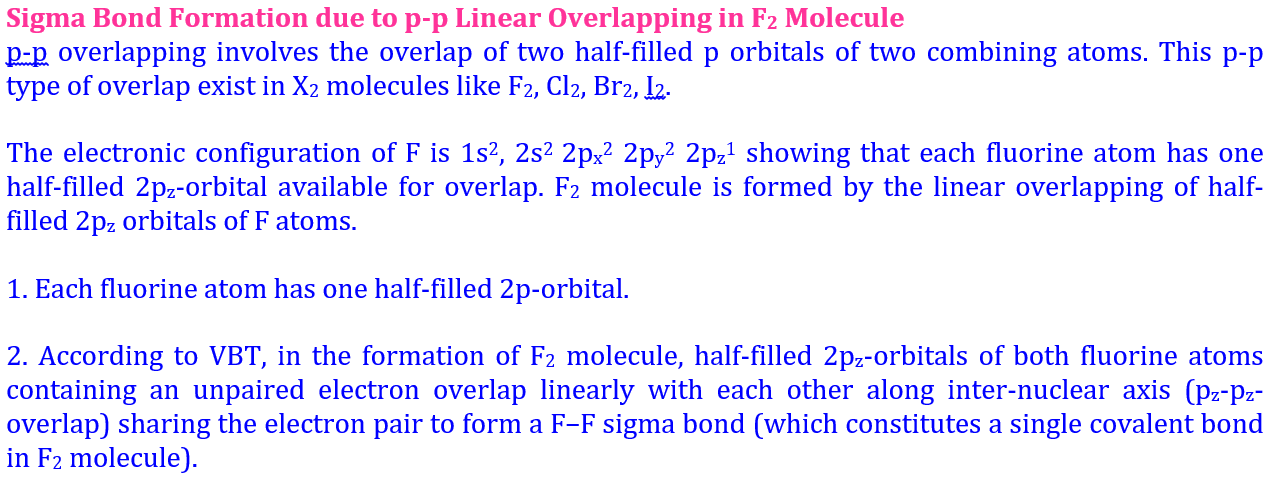 Sigma Bond Formation due to p-p Linear Overlapping in $F_2$ Molecule
p-p overlapping involves the overlap of two half-filled p orbitals of two combining atoms. This p-p type of overlap exist in $X_2$ molecules like $F_2$, $Cl_2$, $Br_2$, $I_2$.

The electronic configuration of F is $1s^2$, $2s^2$ $2p_x^2$ $2p_y^2$ $2p_z^1$ showing that each fluorine atom has one half-filled $2p_z$-orbital available for overlap. $F_2$ molecule is formed by the linear overlapping of half-filled $2p_z$ orbitals of F atoms.

1. Each fluorine atom has one half-filled 2p-orbital.

2. According to VBT, in the formation of $F_2$ molecule, half-filled $2p_z$-orbitals of both fluorine atoms containing an unpaired electron overlap linearly with each other along inter-nuclear axis ($p_z$-$p_z$-overlap) sharing the electron pair to form a F–F sigma bond (which constitutes a single covalent bond in $F_2$ molecule).